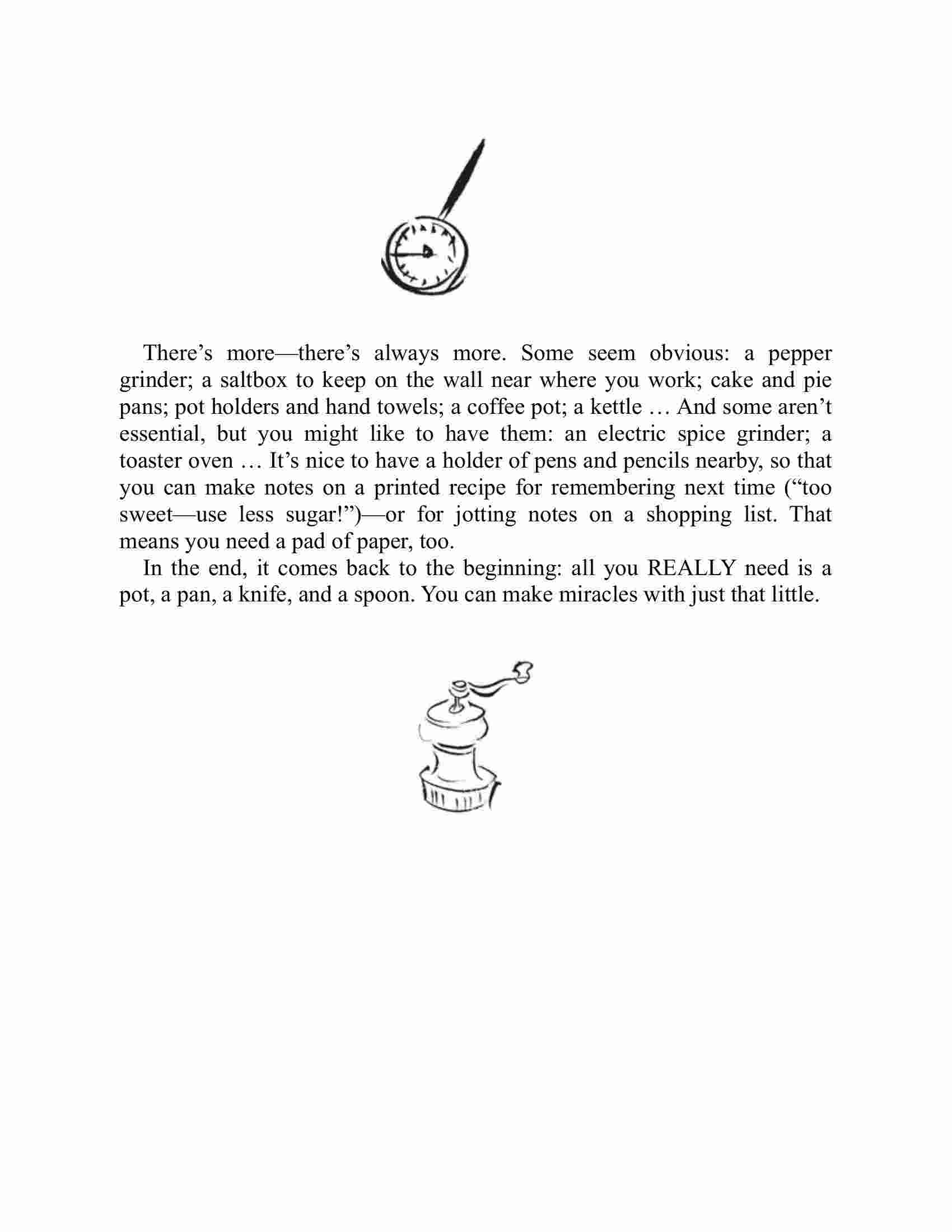 There’s more—there’s always more. Some seem obvious: a pepper grinder; a saltbox to keep on the wall near where you work; cake and pie pans; pot holders and hand towels; a coffee pot; a kettle … And some aren’t essential, but you might like to have them: an electric spice grinder; a toaster oven … It’s nice to have a holder of pens and pencils nearby, so that you can make notes on a printed recipe for remembering next time (“too sweet—use less sugar!”)—or for jotting notes on a shopping list. That means you need a pad of paper, too.

In the end, it comes back to the beginning: all you REALLY need is a pot, a pan, a knife, and a spoon. You can make miracles with just that little.